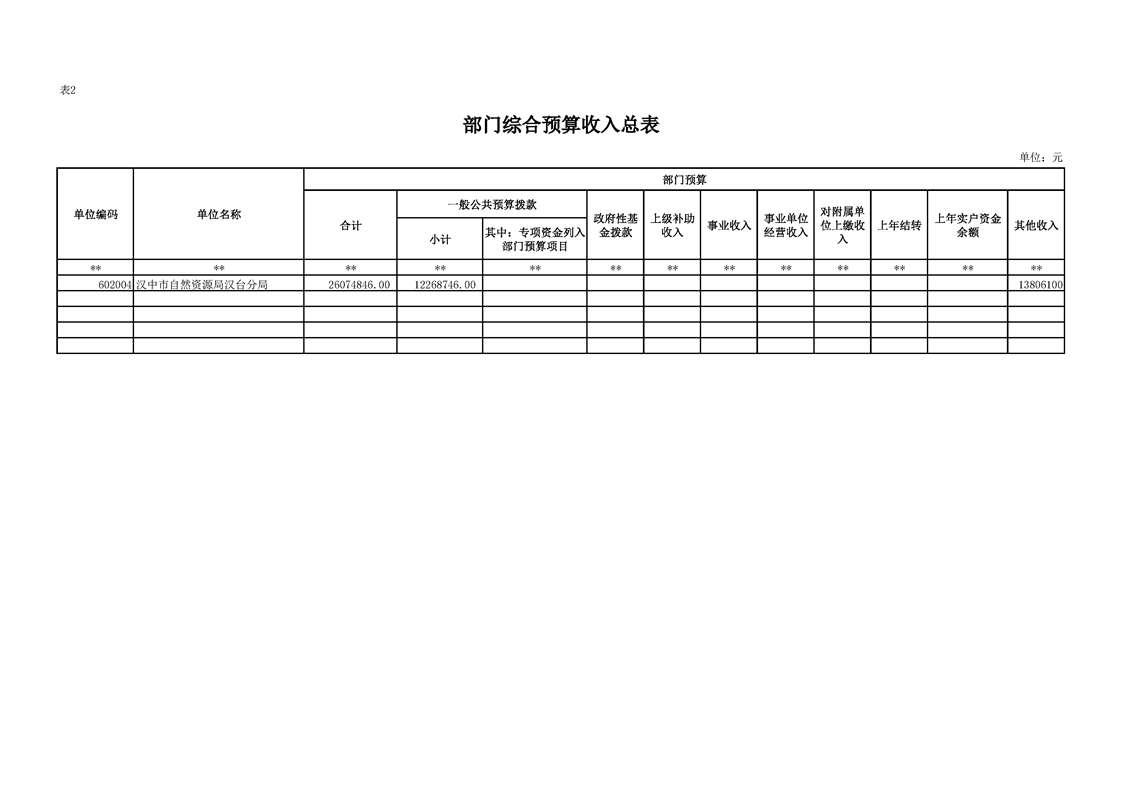 表2

部门综合预算收入总表

单位：元

| 单位编码 | 单位名称 | 部门预算 | | | | | | | | | | |
|---|---|---|---|---|---|---|---|---|---|---|---|---|
| | | 合计 | 一般公共预算拨款 | | 政府性基金拨款 | 上级补助收入 | 事业收入 | 事业单位经营收入 | 对附属单位上缴收入 | 上年结转 | 上年实户资金余额 | 其他收入 |
| | | | 小计 | 其中：专项资金列入部门预算项目 | | | | | | | | |
| ** | ** | ** | ** | ** | ** | ** | ** | ** | ** | ** | ** | ** |
| 602004 | 汉中市自然资源局汉台分局 | 26074846.00 | 12268746.00 | | | | | | | | | 13806100 |
| | | | | | | | | | | | | |
| | | | | | | | | | | | | |
| | | | | | | | | | | | | |
| | | | | | | | | | | | | |